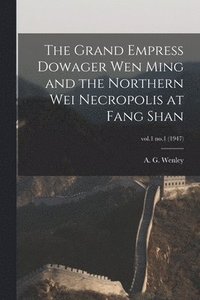 The Grand Empress Dowager Wen Ming and the Northern Wei Necropolis at Fang Shan

vol.1 no.1 (1947)

A. G. Wenley